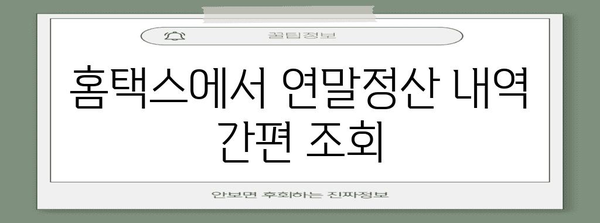 꿀팁정보

홈택스에서 연말정산 내역 간편 조회

안보면 후회하는 진짜정보